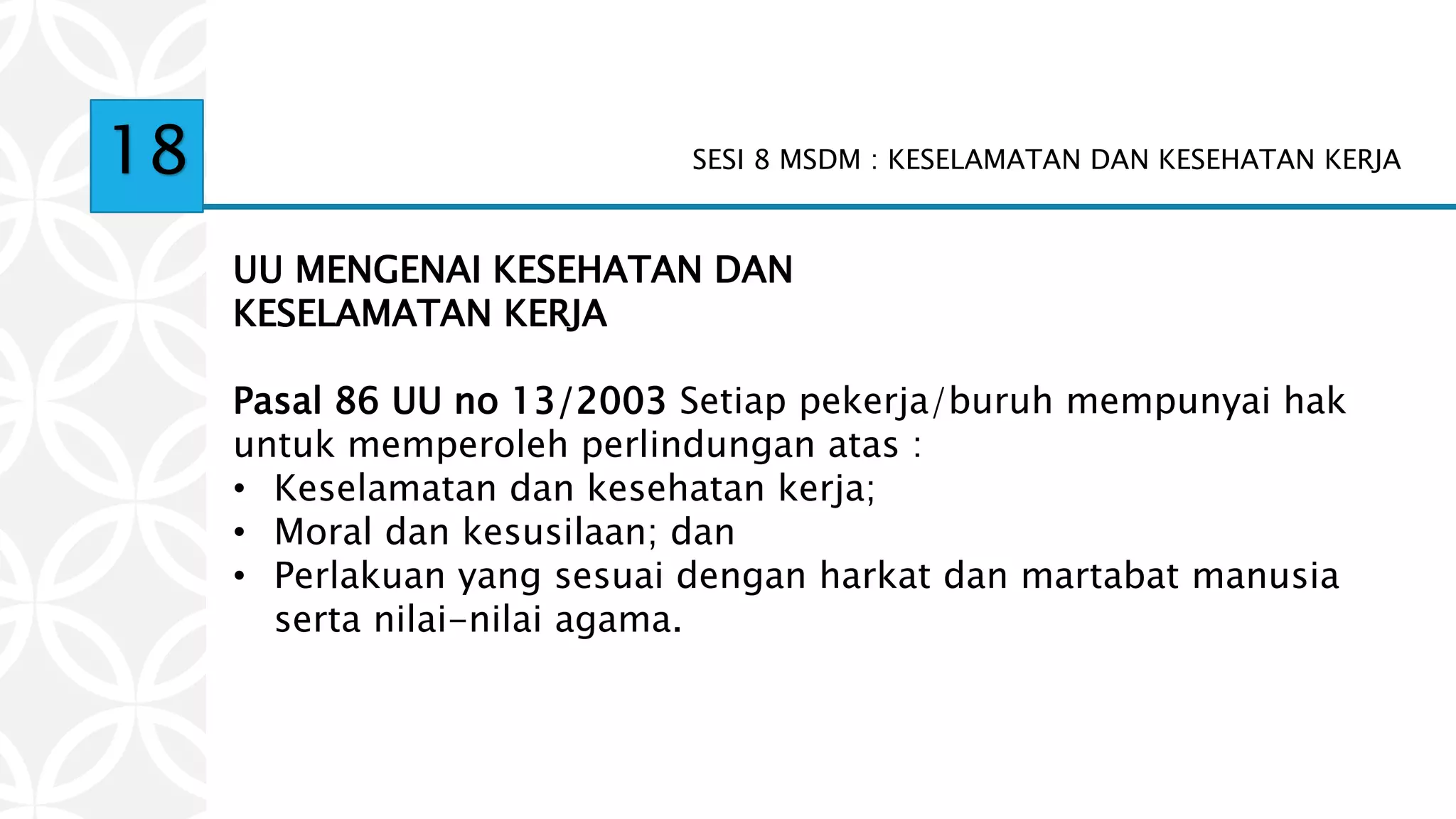 18

SESI 8 MSDM : KESELAMATAN DAN KESEHATAN KERJA

UU MENGENAI KESEHATAN DAN KESELAMATAN KERJA

Pasal 86 UU no 13/2003 Setiap pekerja/buruh mempunyai hak untuk memperoleh perlindungan atas :
• Keselamatan dan kesehatan kerja;
• Moral dan kesusilaan; dan
• Perlakuan yang sesuai dengan harkat dan martabat manusia serta nilai-nilai agama.